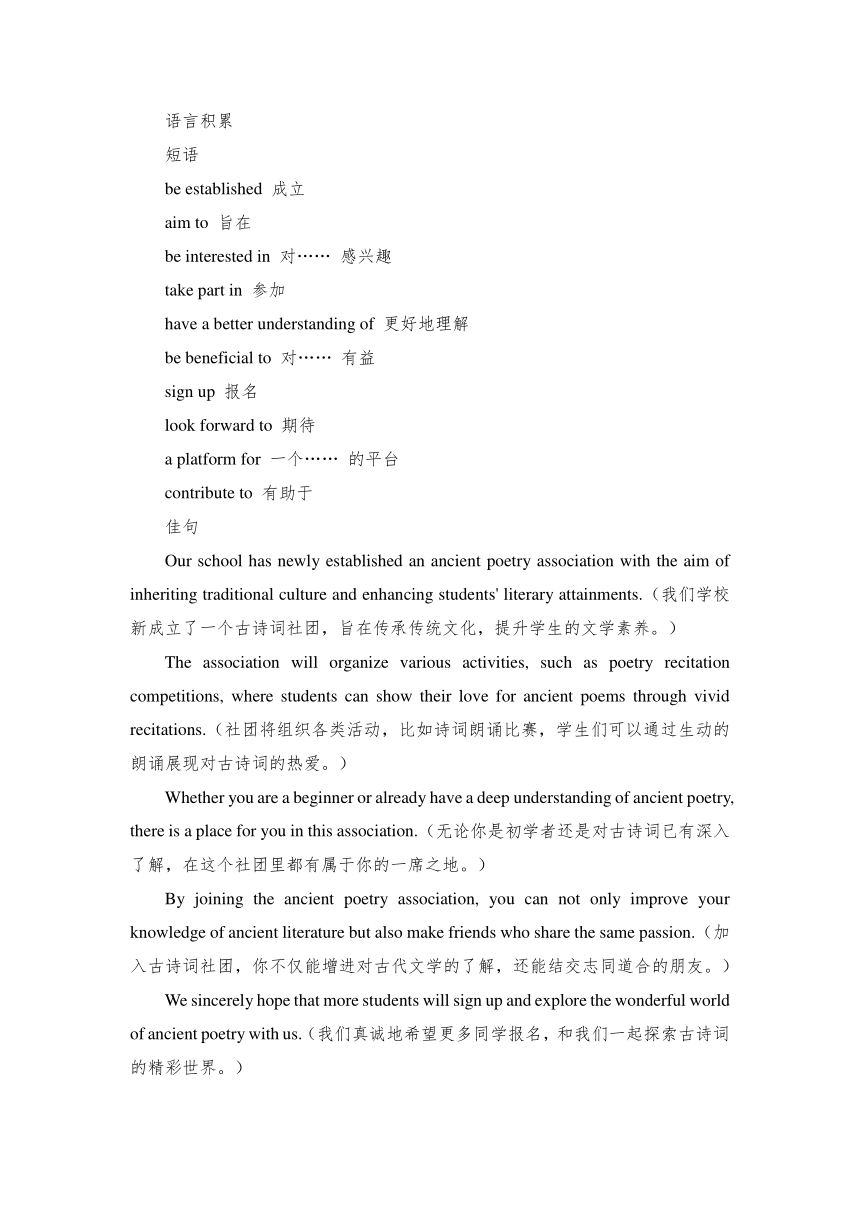 语言积累

短语

be established 成立

aim to 旨在

be interested in 对…… 感兴趣

take part in 参加

have a better understanding of 更好地理解

be beneficial to 对…… 有益

sign up 报名

look forward to 期待

a platform for 一个…… 的平台

contribute to 有助于

佳句

Our school has newly established an ancient poetry association with the aim of inheriting traditional culture and enhancing students' literary attainments.（我们学校新成立了一个古诗词社团，旨在传承传统文化，提升学生的文学素养。）

The association will organize various activities, such as poetry recitation competitions, where students can show their love for ancient poems through vivid recitations.（社团将组织各类活动，比如诗词朗诵比赛，学生们可以通过生动的朗诵展现对古诗词的热爱。）

Whether you are a beginner or already have a deep understanding of ancient poetry, there is a place for you in this association.（无论你是初学者还是对古诗词已有深入了解，在这个社团里都有属于你的一席之地。）

By joining the ancient poetry association, you can not only improve your knowledge of ancient literature but also make friends who share the same passion.（加入古诗词社团，你不仅能增进对古代文学的了解，还能结交志同道合的朋友。）

We sincerely hope that more students will sign up and explore the wonderful world of ancient poetry with us.（我们真诚地希望更多同学报名，和我们一起探索古诗词的精彩世界。）